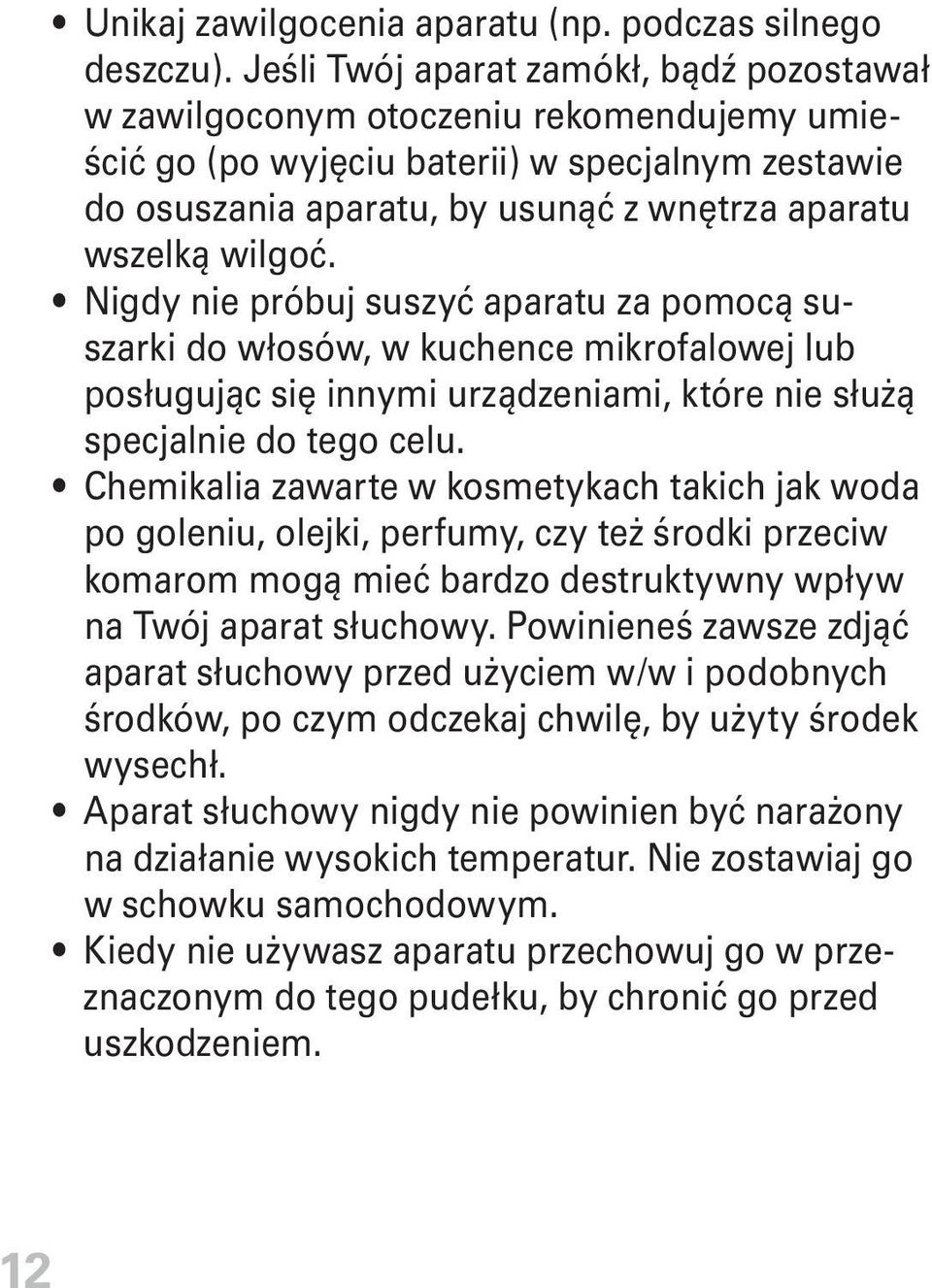 • Unikaj zawilgocenia aparatu (np. podczas silnego deszczu). Jeśli Twój aparat zamókł, bądź pozostawał w zawilgoconym otoczeniu rekomendujemy umieścić go (po wyjęciu baterii) w specjalnym zestawie do osuszania aparatu, by usunąć z wnętrza aparatu wszelką wilgoć.

• Nigdy nie próbuj suszyć aparatu za pomocą suszarki do włosów, w kuchence mikrofalowej lub posługując się innymi urządzeniami, które nie służą specjalnie do tego celu.

• Chemikalia zawarte w kosmetykach takich jak woda po goleniu, olejki, perfumy, czy też środki przeciw komarom mogą mieć bardzo destruktywny wpływ na Twój aparat słuchowy. Powinieneś zawsze zdjąć aparat słuchowy przed użyciem w/w i podobnych środków, po czym odczekaj chwilę, by użyty środek wysechł.

• Aparat słuchowy nigdy nie powinien być narażony na działanie wysokich temperatur. Nie zostawiaj go w schowku samochodowym.

• Kiedy nie używasz aparatu przechowuj go w przeznaczonym do tego pudełku, by chronić go przed uszkodzeniem.

12